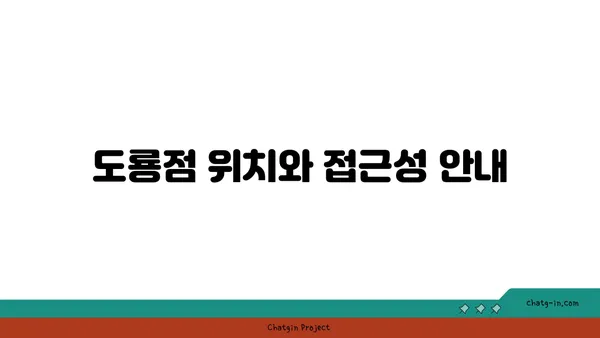 도룡점 위치와 접근성 안내

chatg-in.com

Chatgin Project